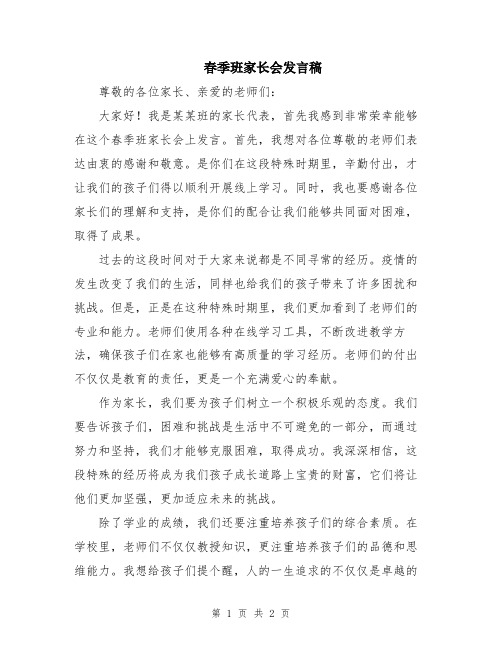 春季班家长会发言稿

尊敬的各位家长、亲爱的老师们:

大家好！我是某某班的家长代表，首先我感到非常荣幸能够在这个春季班家长会上发言。首先，我想对各位尊敬的老师们表达由衷的感谢和敬意。是你们在这段特殊时期里，辛勤付出，才让我们的孩子们得以顺利开展线上学习。同时，我也要感谢各位家长们的理解和支持，是你们的配合让我们能够共同面对困难，取得了成果。

过去的这段时间对于大家来说都是不同寻常的经历。疫情的发生改变了我们的生活，同样也给我们的孩子带来了许多困扰和挑战。但是，正是在这种特殊时期里，我们更加看到了老师们的专业和能力。老师们使用各种在线学习工具，不断改进教学方法，确保孩子们在家也能够有高质量的学习经历。老师们的付出不仅仅是教育的责任，更是一个充满爱心的奉献。

作为家长，我们要为孩子们树立一个积极乐观的态度。我们要告诉孩子们，困难和挑战是生活中不可避免的一部分，而通过努力和坚持，我们才能够克服困难，取得成功。我深深相信，这段特殊的经历将成为我们孩子成长道路上宝贵的财富，它们将让他们更加坚强，更加适应未来的挑战。

除了学业的成绩，我们还要注重培养孩子们的综合素质。在学校里，老师们不仅仅教授知识，更注重培养孩子们的品德和思维能力。我想给孩子们提个醒，人的一生追求的不仅仅是卓越的

第 1 页 共 2 页